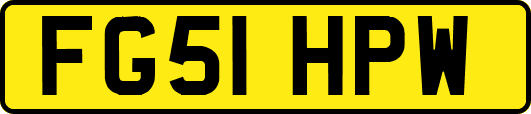 FG51 HPW